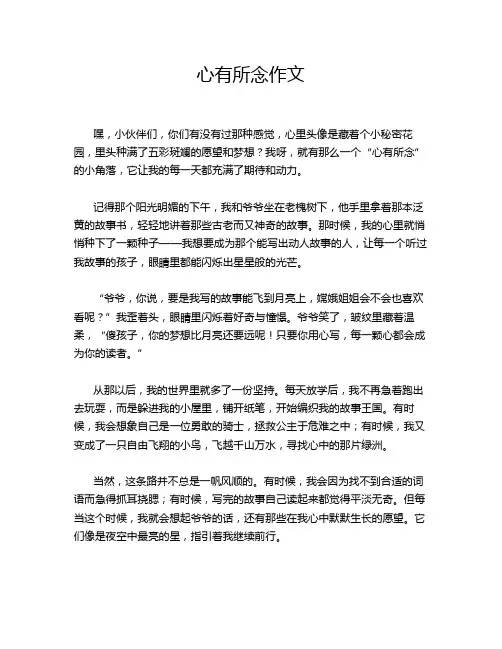 心有所念作文

嘿，小伙伴们，你们有没有过那种感觉，心里头像是藏着个小秘密花园，里头种满了五彩斑斓的愿望和梦想？我呀，就有那么一个“心有所念”的小角落，它让我的每一天都充满了期待和动力。

记得那个阳光明媚的下午，我和爷爷坐在老槐树下，他手里拿着那本泛黄的故事书，轻轻地讲着那些古老而又神奇的故事。那时候，我的心里就悄悄种下了一颗种子——我想要成为那个能写出动人故事的人，让每一个听过我故事的孩子，眼睛里都能闪烁出星星般的光芒。

“爷爷，你说，要是我写的故事能飞到月亮上，嫦娥姐姐会不会也喜欢看呢？”我歪着头，眼睛里闪烁着好奇与憧憬。爷爷笑了，皱纹里藏着温柔，“傻孩子，你的梦想比月亮还要远呢！只要你用心写，每一颗心都会成为你的读者。”

从那以后，我的世界里就多了一份坚持。每天放学后，我不再急着跑出去玩耍，而是躲进我的小屋里，铺开纸笔，开始编织我的故事王国。有时候，我会想象自己是一位勇敢的骑士，拯救公主于危难之中；有时候，我又变成了一只自由飞翔的小鸟，飞越千山万水，寻找心中的那片绿洲。

当然，这条路并不总是一帆风顺的。有时候，我会因为找不到合适的词语而急得抓耳挠腮；有时候，写完的故事自己读起来都觉得平淡无奇。但每当这个时候，我就会想起爷爷的话，还有那些在我心中默默生长的愿望。它们像是夜空中最亮的星，指引着我继续前行。